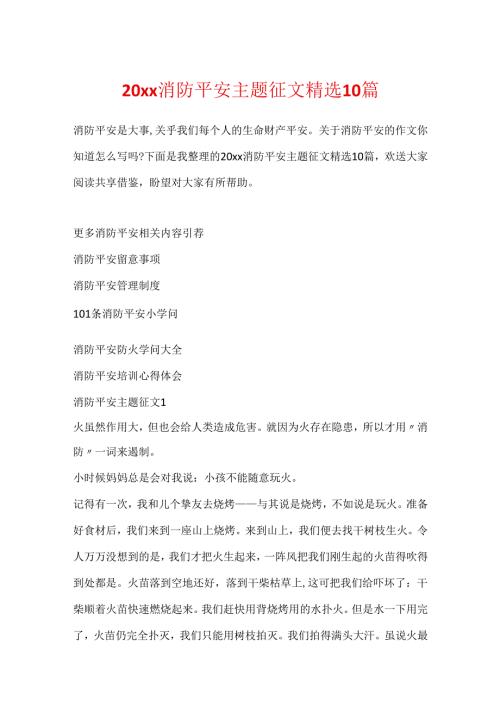 20xx消防平安主题征文精选10篇

消防平安是大事,关乎我们每个人的生命财产平安。关于消防平安的作文你知道怎么写吗?下面是我整理的20xx消防平安主题征文精选10篇，欢送大家阅读共享借鉴，盼望对大家有所帮助。

更多消防平安相关内容引荐

消防平安留意事项

消防平安管理制度

101条消防平安小学问

消防平安防火学问大全

消防平安培训心得体会

消防平安主题征文1

火虽然作用大，但也会给人类造成危害。就因为火存在隐患，所以才用〃消防〃一词来遏制。

小时候妈妈总是会对我说：小孩不能随意玩火。

记得有一次，我和几个挚友去烧烤——与其说是烧烤，不如说是玩火。准备好食材后，我们来到一座山上烧烤。来到山上，我们便去找干树枝生火。令人万万没想到的是，我们才把火生起来，一阵风把我们刚生起的火苗得吹得到处都是。火苗落到空地还好，落到干柴枯草上,这可把我们给吓坏了：干柴顺着火苗快速燃烧起来。我们赶快用背烧烤用的水扑火。但是水一下用完了，火苗仍完全扑灭，我们只能用树枝拍灭。我们拍得满头大汗。虽说火最